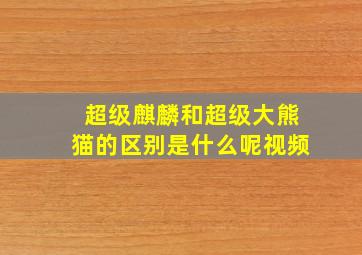 超级麒麟和超级大熊猫的区别是什么呢视频